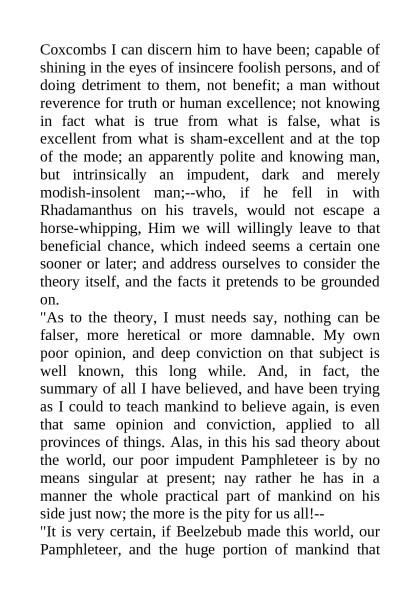 Coxcombs I can discern him to have been; capable of shining in the eyes of insincere foolish persons, and of doing detriment to them, not benefit; a man without reverence for truth or human excellence; not knowing in fact what is true from what is false, what is excellent from what is sham-excellent and at the top of the mode; an apparently polite and knowing man, but intrinsically an impudent, dark and merely modish-insolent man;--who, if he fell in with Rhadamanthus on his travels, would not escape a horse-whipping, Him we will willingly leave to that beneficial chance, which indeed seems a certain one sooner or later; and address ourselves to consider the theory itself, and the facts it pretends to be grounded on.

"As to the theory, I must needs say, nothing can be falser, more heretical or more damnable. My own poor opinion, and deep conviction on that subject is well known, this long while. And, in fact, the summary of all I have believed, and have been trying as I could to teach mankind to believe again, is even that same opinion and conviction, applied to all provinces of things. Alas, in this his sad theory about the world, our poor impudent Pamphleteer is by no means singular at present; nay rather he has in a manner the whole practical part of mankind on his side just now; the more is the pity for us all!--

"It is very certain, if Beelzebub made this world, our Pamphleteer, and the huge portion of mankind that